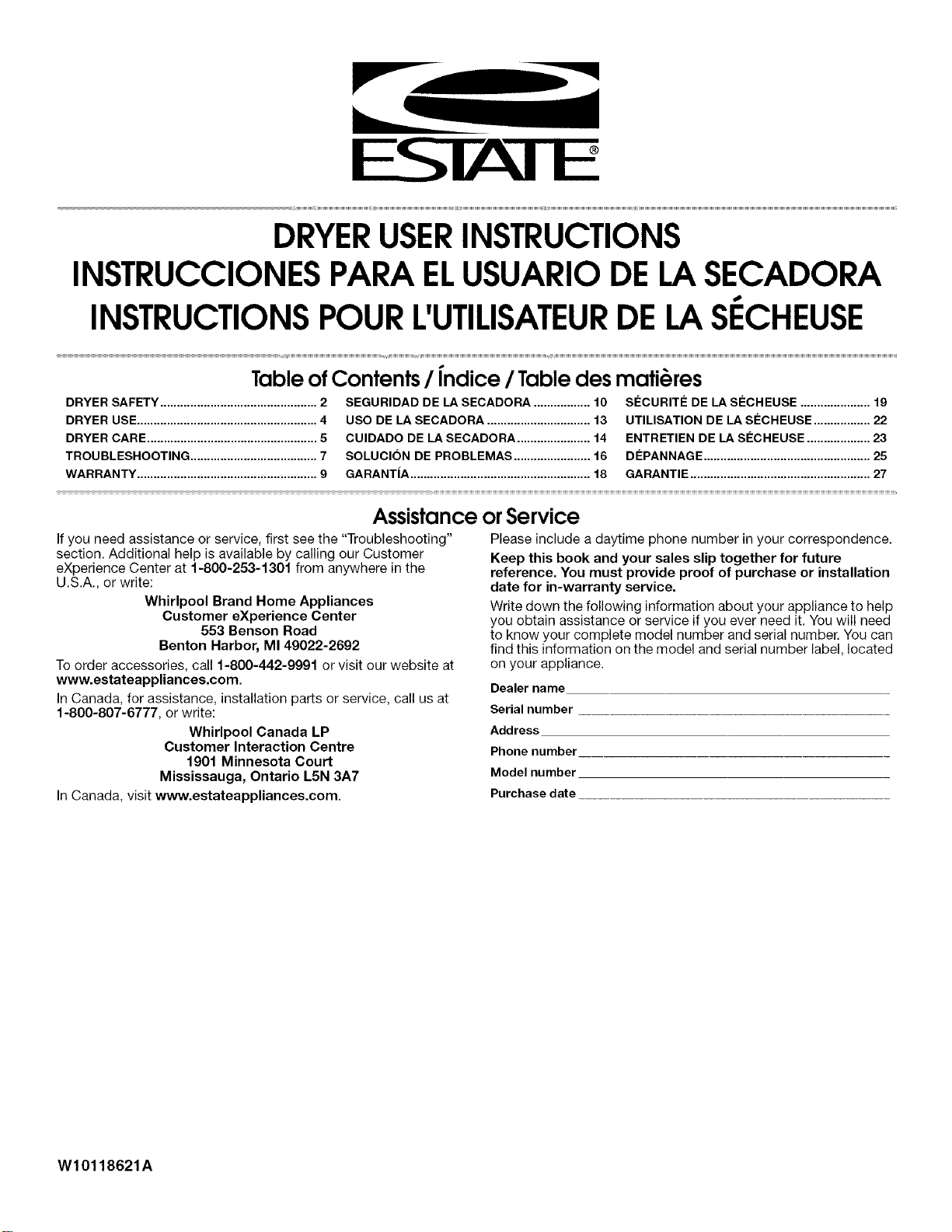 ESTATE®

DRYER USER INSTRUCTIONS
INSTRUCCIONES PARA EL USUARIO DE LA SECADORA
INSTRUCTIONS POUR L'UTILISATEUR DE LA SÉCHEUSE

Table of Contents / Índice / Table des matières

DRYER SAFETY 2
DRYER USE 4
DRYER CARE 5
TROUBLESHOOTING 7
WARRANTY 9

SEGURIDAD DE LA SECADORA 10
USO DE LA SECADORA 13
CUIDADO DE LA SECADORA 14
SOLUCIÓN DE PROBLEMAS 16
GARANTÍA 18

SÉCURITÉ DE LA SÉCHEUSE 19
UTILISATION DE LA SÉCHEUSE 22
ENTRETIEN DE LA SÉCHEUSE 23
DÉPANNAGE 25
GARANTIE 27

Assistance or Service

If you need assistance or service, first see the "Troubleshooting" section. Additional help is available by calling our Customer eXperience Center at 1-800-253-1301 from anywhere in the U.S.A., or write:

Whirlpool Brand Home Appliances
Customer eXperience Center
553 Benson Road
Benton Harbor, MI 49022-2692

To order accessories, call 1-800-442-9991 or visit our website at www.estateappliances.com.

In Canada, for assistance, installation parts or service, call us at 1-800-807-6777, or write:

Whirlpool Canada LP
Customer Interaction Centre
1901 Minnesota Court
Mississauga, Ontario L5N 3A7

In Canada, visit www.estateappliances.com.

Please include a daytime phone number in your correspondence.

Keep this book and your sales slip together for future reference. You must provide proof of purchase or installation date for in-warranty service.

Write down the following information about your appliance to help you obtain assistance or service if you ever need it. You will need to know your complete model number and serial number. You can find this information on the model and serial number label, located on your appliance.

Dealer name ____
Serial number ____
Address ____
Phone number ____
Model number ____
Purchase date ____

W10118621A